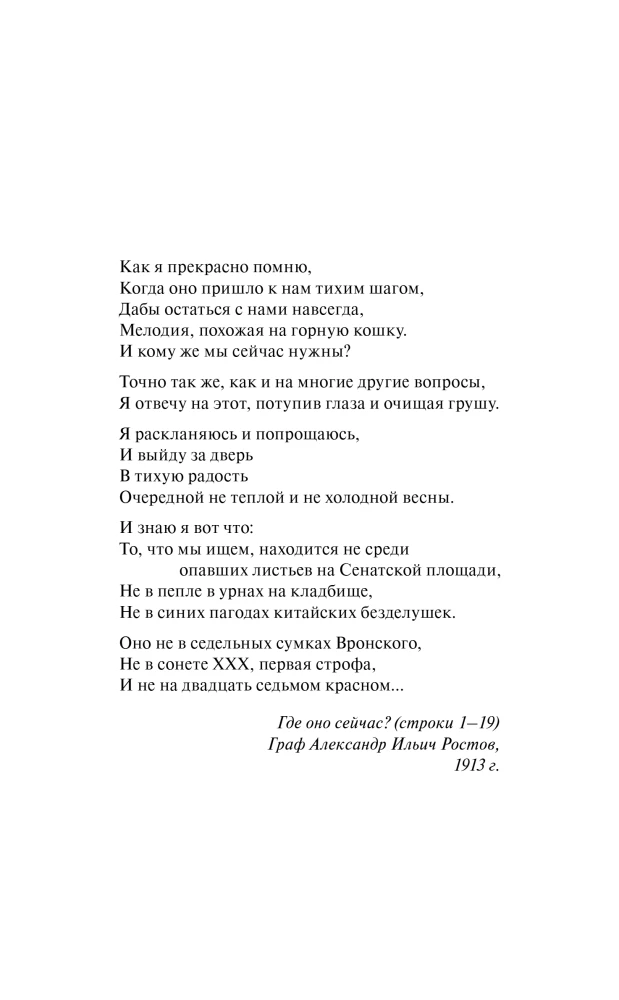 Как я прекрасно помню,
Когда оно пришло к нам тихим шагом,
Дабы остаться с нами навсегда,
Мелодия, похожая на горную кошку.
И кому же мы сейчас нужны?

Точно так же, как и на многие другие вопросы,
Я отвечу на этот, потупив глаза и очищая грушу.

Я раскланяюсь и попрощаюсь,
И выйду за дверь
В тихую радость
Очередной не теплой и не холодной весны.

И знаю я вот что:
То, что мы ищем, находится не среди
опавших листьев на Сенатской площади,
Не в пепле в урнах на кладбище,
Не в синих пагодах китайских безделушек.

Оно не в седельных сумках Вронского,
Не в сонете XXX, первая строфа,
И не на двадцать седьмом красном...

Где оно сейчас? (строки 1—19)
Граф Александр Ильич Ростов,
1913 г.